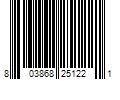 8 03868 25122 1